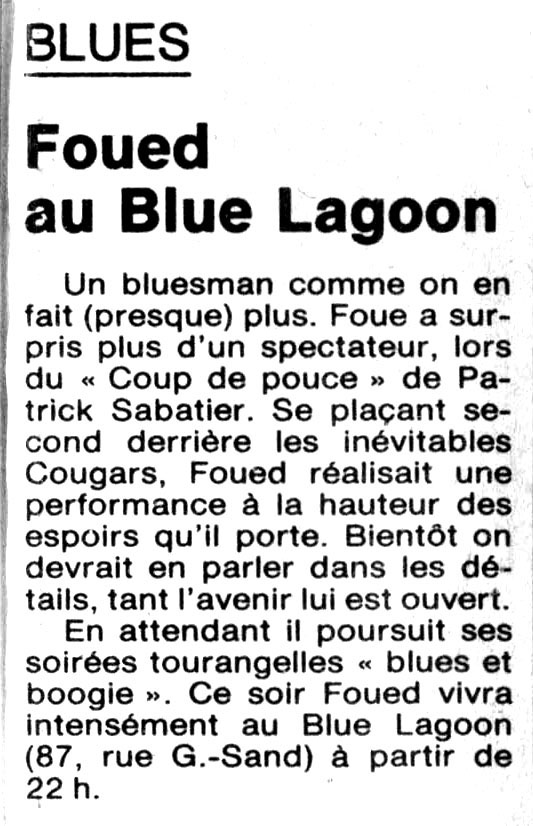 BLUES

Foued au Blue Lagoon

Un bluesman comme on en fait (presque) plus. Foue a surpris plus d'un spectateur, lors du « Coup de pouce » de Patrick Sabatier. Se plaçant second derrière les inévitables Cougars, Foued réalisait une performance à la hauteur des espoirs qu'il porte. Bientôt on devrait en parler dans les détails, tant l'avenir lui est ouvert.

En attendant il poursuit ses soirées tourangelles « blues et boogie ». Ce soir Foued vivra intensément au Blue Lagoon (87, rue G.-Sand) à partir de 22 h.